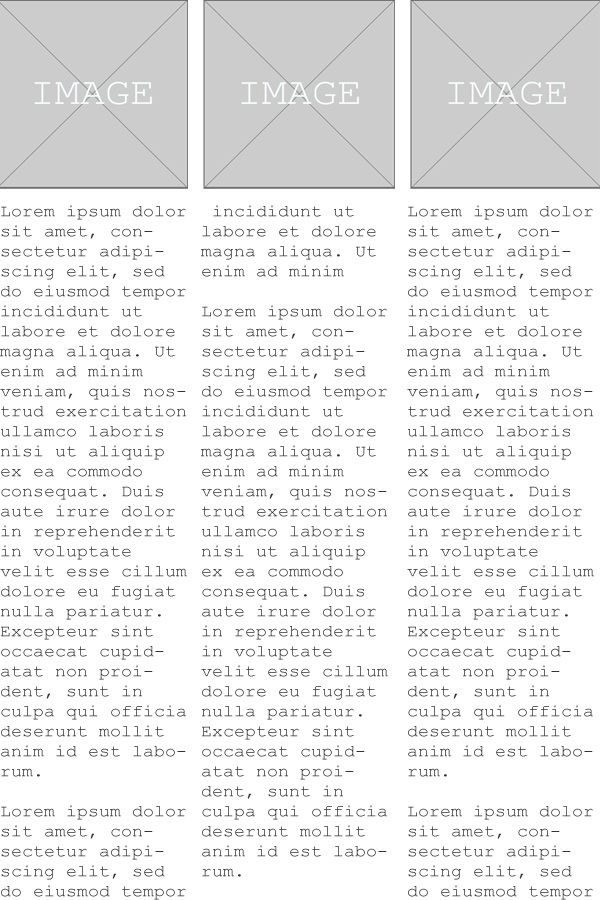 IMAGE

IMAGE

IMAGE

Lorem ipsum dolor sit amet, consectetur adipiscing elit, sed do eiusmod tempor incididunt ut labore et dolore magna aliqua. Ut enim ad minim veniam, quis nostrud exercitation ullamco laboris nisi ut aliquip ex ea commodo consequat. Duis aute irure dolor in reprehenderit in voluptate velit esse cillum dolore eu fugiat nulla pariatur. Excepteur sint occaecat cupidatat non proident, sunt in culpa qui officia deserunt mollit anim id est laborum.

Lorem ipsum dolor sit amet, consectetur adipiscing elit, sed do eiusmod tempor

incididunt ut labore et dolore magna aliqua. Ut enim ad minim

Lorem ipsum dolor sit amet, consectetur adipiscing elit, sed do eiusmod tempor incididunt ut labore et dolore magna aliqua. Ut enim ad minim veniam, quis nostrud exercitation ullamco laboris nisi ut aliquip ex ea commodo consequat. Duis aute irure dolor in reprehenderit in voluptate velit esse cillum dolore eu fugiat nulla pariatur. Excepteur sint occaecat cupidatat non proident, sunt in culpa qui officia deserunt mollit anim id est laborum.

Lorem ipsum dolor sit amet, consectetur adipiscing elit, sed do eiusmod tempor incididunt ut labore et dolore magna aliqua. Ut enim ad minim veniam, quis nostrud exercitation ullamco laboris nisi ut aliquip ex ea commodo consequat. Duis aute irure dolor in reprehenderit in voluptate velit esse cillum dolore eu fugiat nulla pariatur. Excepteur sint occaecat cupidatat non proident, sunt in culpa qui officia deserunt mollit anim id est laborum.

Lorem ipsum dolor sit amet, consectetur adipiscing elit, sed do eiusmod tempor